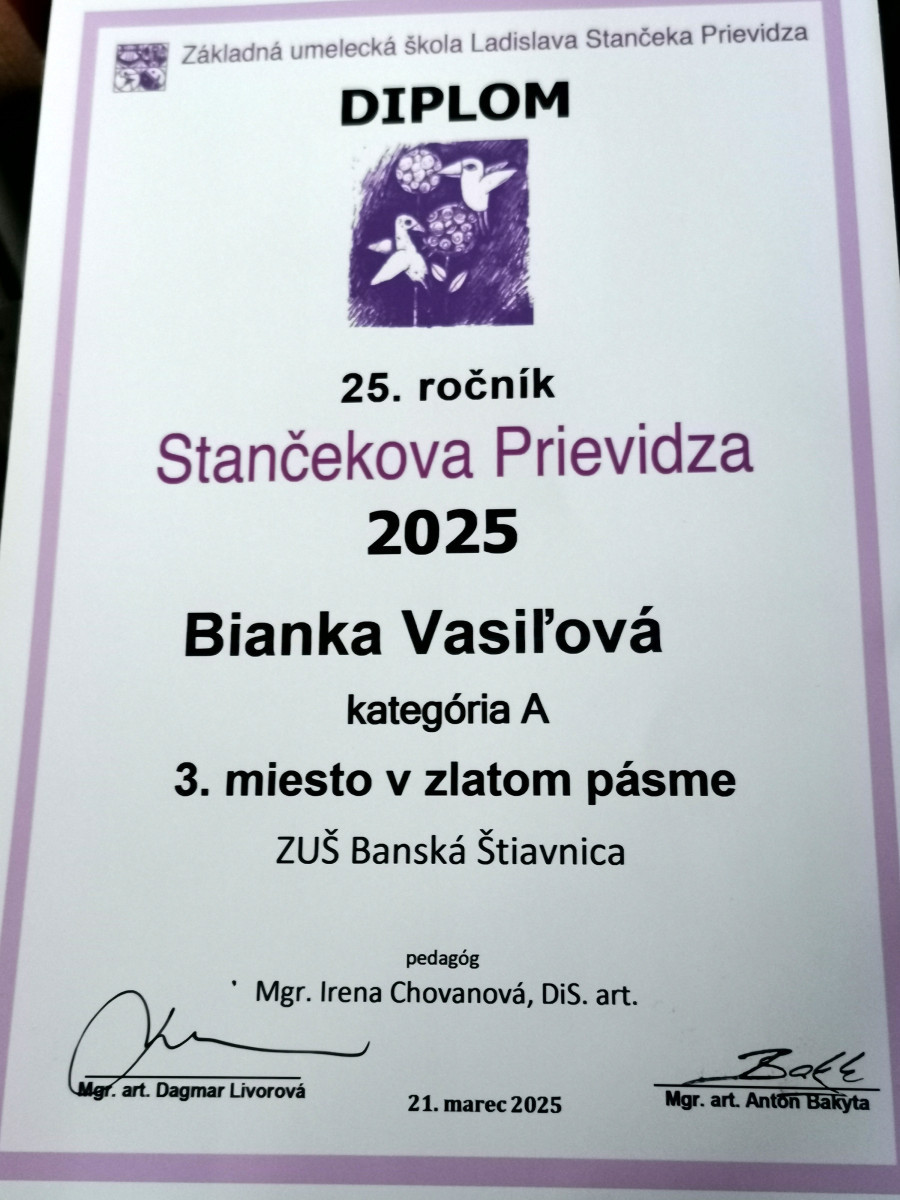 Základná umelecká škola Ladislava Stančeka Prievidza

DIPLOM

25. ročník

Stančekova Prievidza

2025

Bianka Vasiľová

kategória A

3. miesto v zlatom pásme

ZUŠ Banská Štiavnica

pedagóg

Mgr. Irena Chovanová, DiS. art.

Mgr. art. Dagmar Livorová

21. marec 2025

Mgr. art. Anton Bakyta